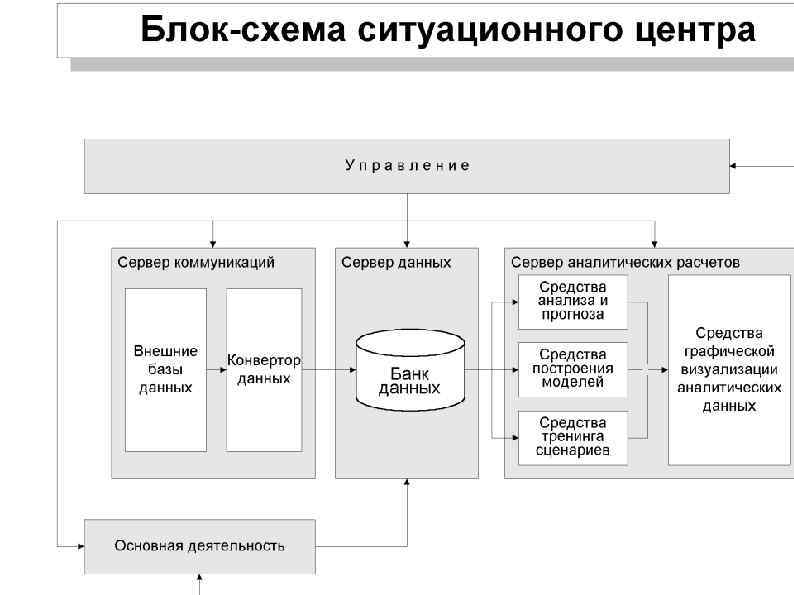 Блок-схема ситуационного центра

Управление

Сервер коммуникаций

Внешние базы данных

Конвертор данных

Сервер данных

Банк данных

Сервер аналитических расчетов

Средства анализа и прогноза

Средства построения моделей

Средства тренинга сценариев

Средства графической визуализации аналитических данных

Основная деятельность